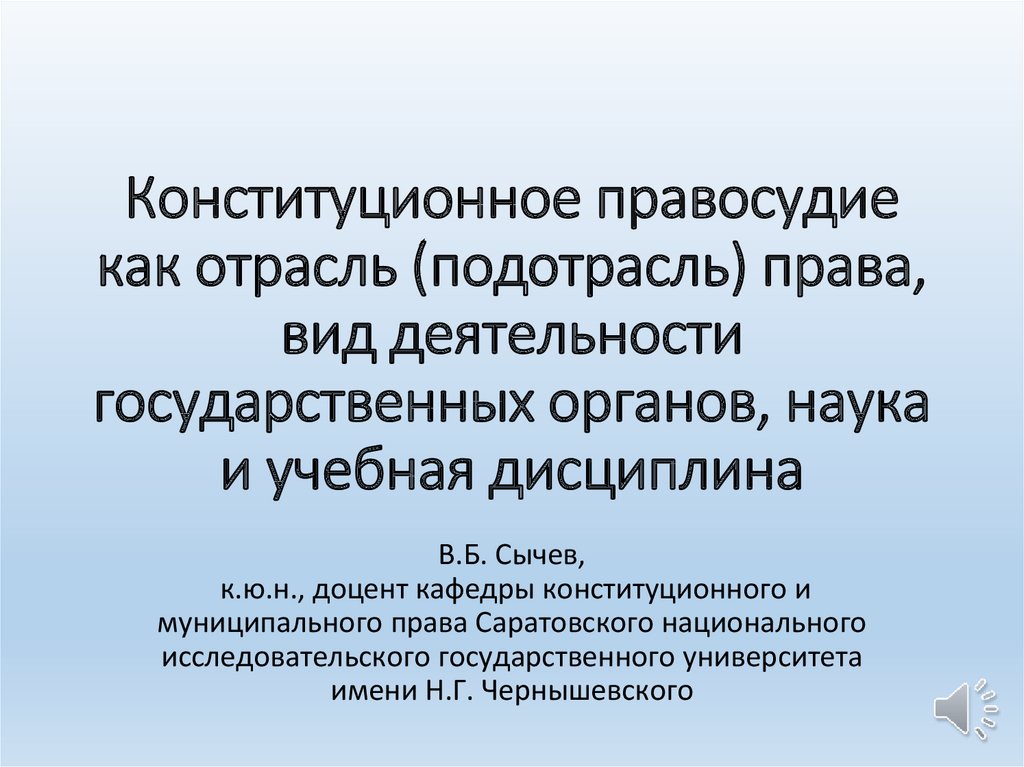 Конституционное правосудие как отрасль (подотрасль) права, вид деятельности государственных органов, наука и учебная дисциплина

В.Б. Сычев,
к.ю.н., доцент кафедры конституционного и муниципального права Саратовского национального исследовательского государственного университета имени Н.Г. Чернышевского